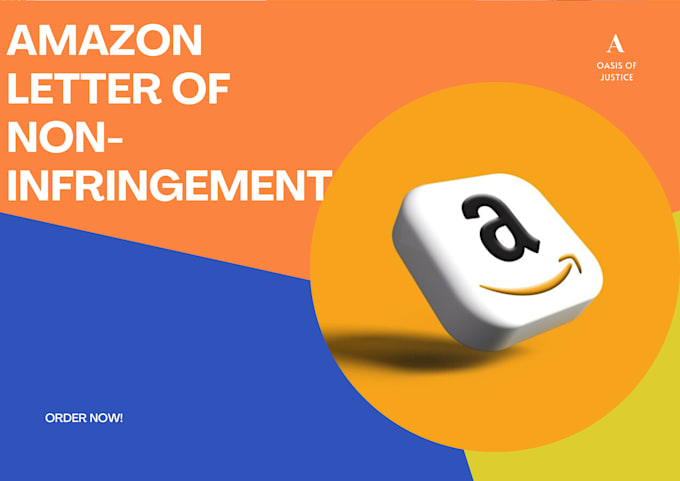 AMAZON LETTER OF NON-INFRINGEMENT

A
OASIS OF JUSTICE

a

ORDER NOW!